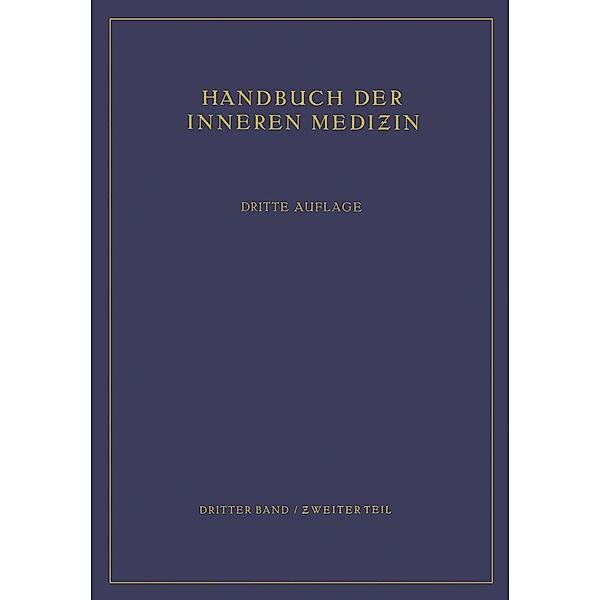 HANDBUCH DER INNEREN MEDIZIN

DRITTE AUFLAGE

DRITTER BAND / ZWEITER TEIL